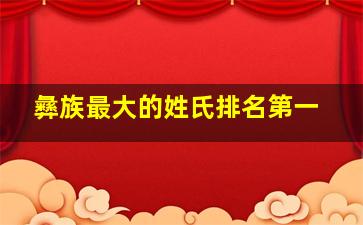 彝族最大的姓氏排名第一